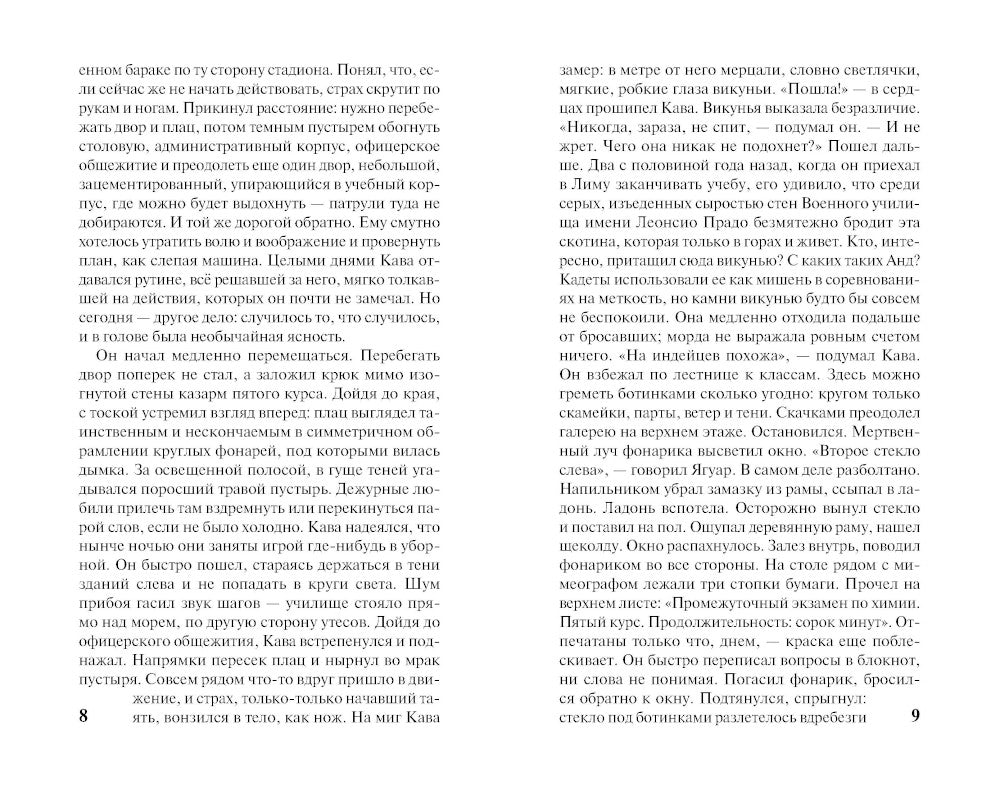 енном бараке по ту сторону стадиона. Понял, что, если сейчас же не начать действовать, страх скрутит по рукам и ногам. Прикинул расстояние: нужно перебежать двор и плац, потом темным пустырем обогнуть столовую, административный корпус, офицерское общежитие и преодолеть еще один двор, небольшой, зацементированный, упирающийся в учебный корпус, где можно будет выдохнуть — патрули туда не добираются. И той же дорогой обратно. Ему смутно хотелось утратить волю и воображение и провернуть план, как слепая машина. Целыми днями Кава отдавался рутине, всё решавшей за него, мягко толкавшей на действия, которых он почти не замечал. Но сегодня — другое дело: случилось то, что случилось, и в голове была необычайная ясность.

Он начал медленно перемещаться. Перебегать двор поперек не стал, а заложил крюк мимо изогнутой стены казарм пятого курса. Дойдя до края, с тоской устремил взгляд вперед: плац выглядел таинственным и нескончаемым в симметричном обрамлении круглых фонарей, под которыми вилась дымка. За освещенной полосой, в гуще теней угадывался поросший травой пустырь. Дежурные любили прилечь там вздремнуть или перекинуться парой слов, если не было холодно. Кава надеялся, что нынче ночью они заняты игрой где-нибудь в уборной. Он быстро пошел, стараясь держаться в тени зданий слева и не попадать в круги света. Шум прибоя гасил звук шагов — училище стояло прямо над морем, по другую сторону утесов. Дойдя до офицерского общежития, Кава встрепенулся и поднажал. Напрямки пересек плац и нырнул во мрак пустыря. Совсем рядом что-то вдруг пришло в движение, и страх, только-только начавший таять, вонзился в тело, как нож. На миг Кава

8

замер: в метре от него мерцали, словно светлячки, мягкие, робкие глаза викуньи. «Пошла!» — в сердцах прошипел Кава. Викунья выказала безразличие. «Никогда, зараза, не спит, — подумал он. — И не жрет. Чего она никак не подохнет?» Пошел дальше. Два с половиной года назад, когда он приехал в Лиму заканчивать учебу, его удивило, что среди серых, изъеденных сыростью стен Военного училища имени Леонсио Прадо безмятежно бродит эта скотина, которая только в горах и живет. Кто, интересно, притащил сюда викунью? С каких таких Анд? Кадеты использовали ее как мишень в соревнованиях на меткость, но камни викунью будто бы совсем не беспокоили. Она медленно отходила подальше от бросавших; морда не выражала ровным счетом ничего. «На индейцев похожа», — подумал Кава. Он взбежал по лестнице к классам. Здесь можно греметь ботинками сколько угодно: кругом только скамейки, парты, ветер и тени. Скачками преодолел галерею на верхнем этаже. Остановился. Мертвенный луч фонарика высветил окно. «Второе стекло слева», — говорил Ягуар. В самом деле разболтано. Напильником убрал замазку из рамы, ссыпал в ладонь. Ладонь вспотела. Осторожно вынул стекло и поставил на пол. Ощупал деревянную раму, нашел щеколду. Окно распахнулось. Залез внутрь, поводил фонариком во все стороны. На столе рядом с мимеографом лежали три стопки бумаги. Прочел на верхнем листе: «Промежуточный экзамен по химии. Пятый курс. Продолжительность: сорок минут». Отпечатаны только что, днем, — краска еще поблескивает. Он быстро переписал вопросы в блокнот, ни слова не понимая. Погасил фонарик, бросился обратно к окну. Подтянулся, спрыгнул: стекло под ботинками разлетелось вдребезги

9